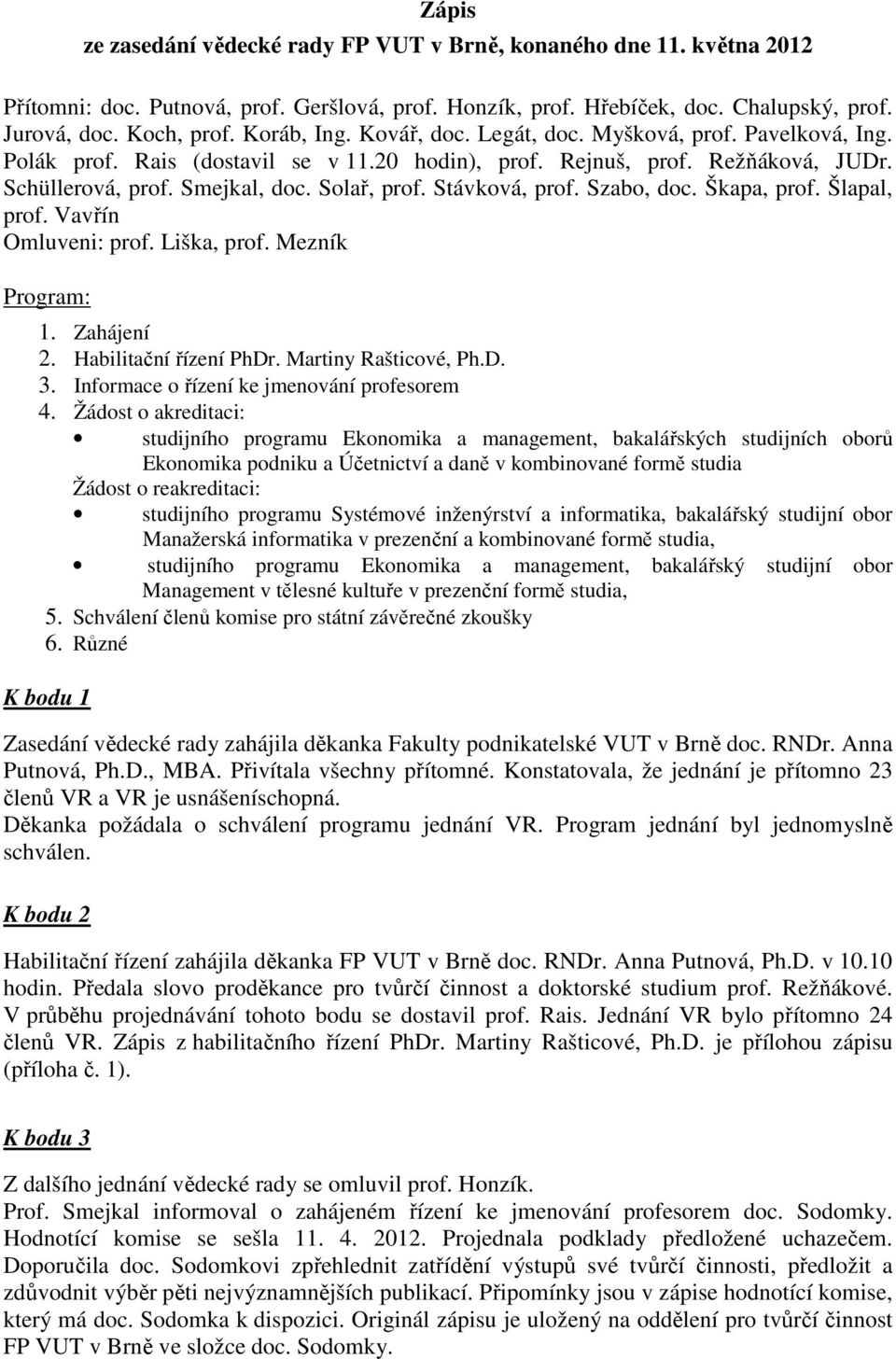 Zápis
ze zasedání vědecké rady FP VUT v Brně, konaného dne 11. května 2012

Přítomni: doc. Putnová, prof. Geršlová, prof. Honzík, prof. Hřebíček, doc. Chalupský, prof. Jurová, doc. Koch, prof. Koráb, Ing. Kovář, doc. Legát, doc. Myšková, prof. Pavelková, Ing. Polák prof. Rais (dostavil se v 11.20 hodin), prof. Rejnuš, prof. Režňáková, JUDr. Schüllerová, prof. Smejkal, doc. Solař, prof. Stávková, prof. Szabo, doc. Škapa, prof. Šlapal, prof. Vavřín
Omluveni: prof. Liška, prof. Mezník

Program:
1. Zahájení
2. Habilitační řízení PhDr. Martiny Rašticové, Ph.D.
3. Informace o řízení ke jmenování profesorem
4. Žádost o akreditaci:
• studijního programu Ekonomika a management, bakalářských studijních oborů Ekonomika podniku a Účetnictví a daně v kombinované formě studia
Žádost o reakreditaci:
• studijního programu Systémové inženýrství a informatika, bakalářský studijní obor Manažerská informatika v prezenční a kombinované formě studia,
• studijního programu Ekonomika a management, bakalářský studijní obor Management v tělesné kultuře v prezenční formě studia,
5. Schválení členů komise pro státní závěrečné zkoušky
6. Různé

K bodu 1

Zasedání vědecké rady zahájila děkanka Fakulty podnikatelské VUT v Brně doc. RNDr. Anna Putnová, Ph.D., MBA. Přivítala všechny přítomné. Konstatovala, že jednání je přítomno 23 členů VR a VR je usnášeníschopná.
Děkanka požádala o schválení programu jednání VR. Program jednání byl jednomyslně schválen.

K bodu 2

Habilitační řízení zahájila děkanka FP VUT v Brně doc. RNDr. Anna Putnová, Ph.D. v 10.10 hodin. Předala slovo proděkance pro tvůrčí činnost a doktorské studium prof. Režňákové. V průběhu projednávání tohoto bodu se dostavil prof. Rais. Jednání VR bylo přítomno 24 členů VR. Zápis z habilitačního řízení PhDr. Martiny Rašticové, Ph.D. je přílohou zápisu (příloha č. 1).

K bodu 3

Z dalšího jednání vědecké rady se omluvil prof. Honzík.
Prof. Smejkal informoval o zahájeném řízení ke jmenování profesorem doc. Sodomky. Hodnotící komise se sešla 11. 4. 2012. Projednala podklady předložené uchazečem. Doporučila doc. Sodomkovi zpřehlednit zatřídění výstupů své tvůrčí činnosti, předložit a zdůvodnit výběr pěti nejvýznamnějších publikací. Připomínky jsou v zápise hodnotící komise, který má doc. Sodomka k dispozici. Originál zápisu je uložený na oddělení pro tvůrčí činnost FP VUT v Brně ve složce doc. Sodomky.